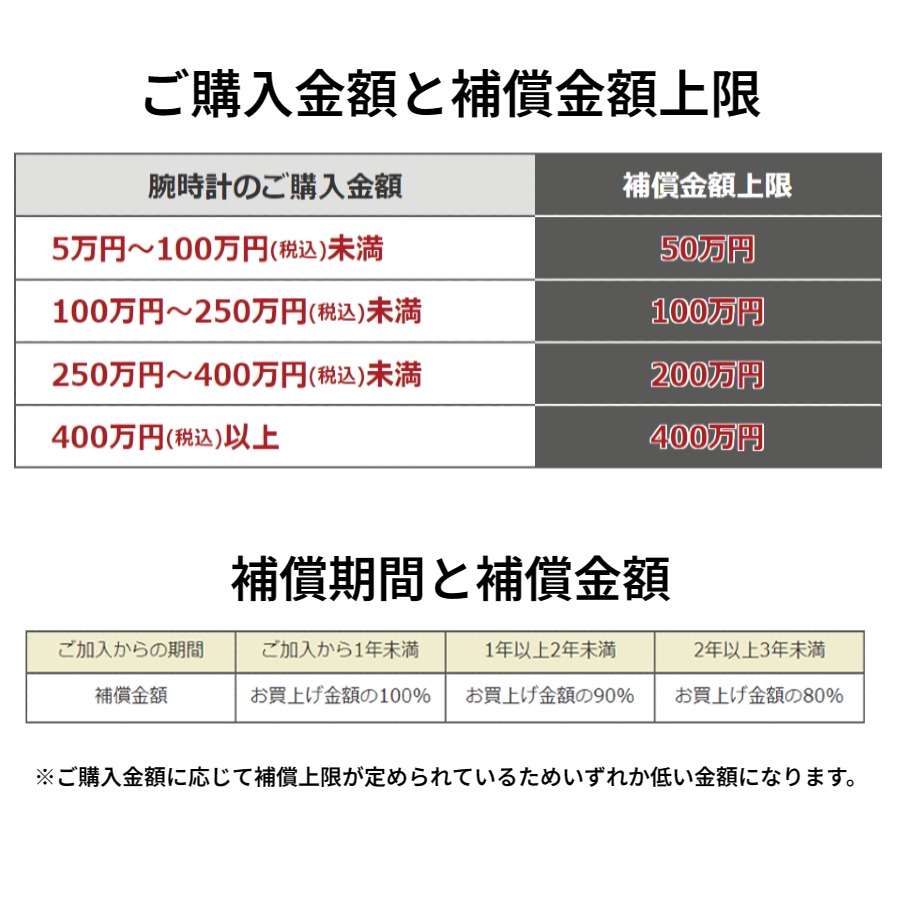 ご購入金額と補償金額上限

| 腕時計のご購入金額 | 補償金額上限 |
|---|---|
| 5万円～100万円(税込)未満 | 50万円 |
| 100万円～250万円(税込)未満 | 100万円 |
| 250万円～400万円(税込)未満 | 200万円 |
| 400万円(税込)以上 | 400万円 |

補償期間と補償金額

| ご加入からの期間 | ご加入から1年未満 | 1年以上2年未満 | 2年以上3年未満 |
|---|---|---|---|
| 補償金額 | お買上げ金額の100% | お買上げ金額の90% | お買上げ金額の80% |

※ご購入金額に応じて補償上限が定められているためいずれか低い金額になります。